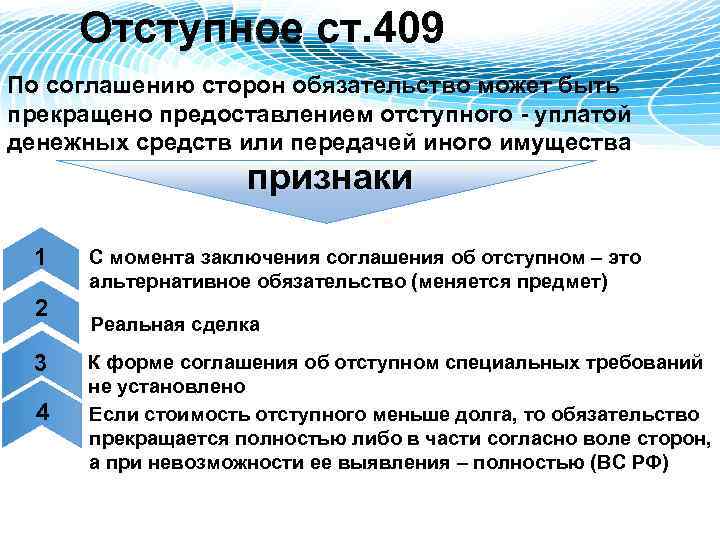 Отступное ст.409

По соглашению сторон обязательство может быть прекращено предоставлением отступного - уплатой денежных средств или передачей иного имущества

признаки

1

С момента заключения соглашения об отступном – это альтернативное обязательство (меняется предмет)

2

Реальная сделка

3

К форме соглашения об отступном специальных требований не установлено

4

Если стоимость отступного меньше долга, то обязательство прекращается полностью либо в части согласно воле сторон, а при невозможности ее выявления – полностью (ВС РФ)